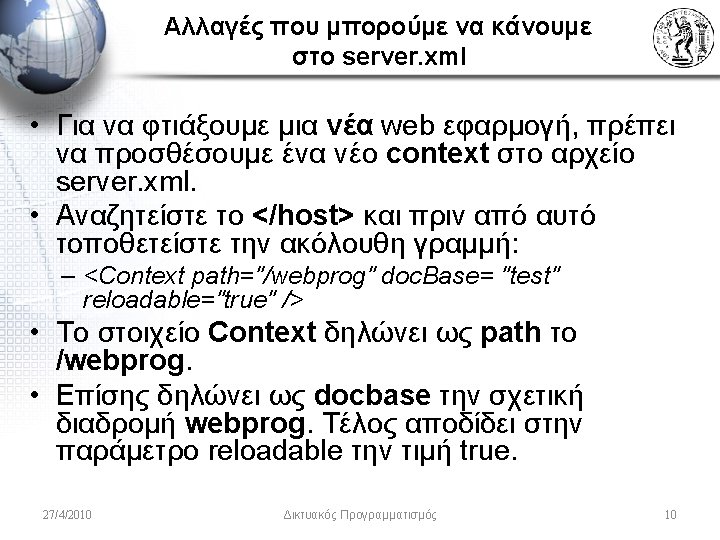 Αλλαγές που μπορούμε να κάνουμε στο server.xml

• Για να φτιάξουμε μια νέα web εφαρμογή, πρέπει να προσθέσουμε ένα νέο context στο αρχείο server.xml.
• Αναζητείστε το </host> και πριν από αυτό τοποθετείστε την ακόλουθη γραμμή:
– <Context path="/webprog" docBase= "test" reloadable="true" />
• Το στοιχείο Context δηλώνει ως path το /webprog.
• Επίσης δηλώνει ως docbase την σχετική διαδρομή webprog. Τέλος αποδίδει στην παράμετρο reloadable την τιμή true.

27/4/2010 Δικτυακός Προγραμματισμός 10